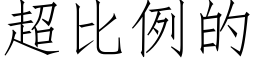 超比例的